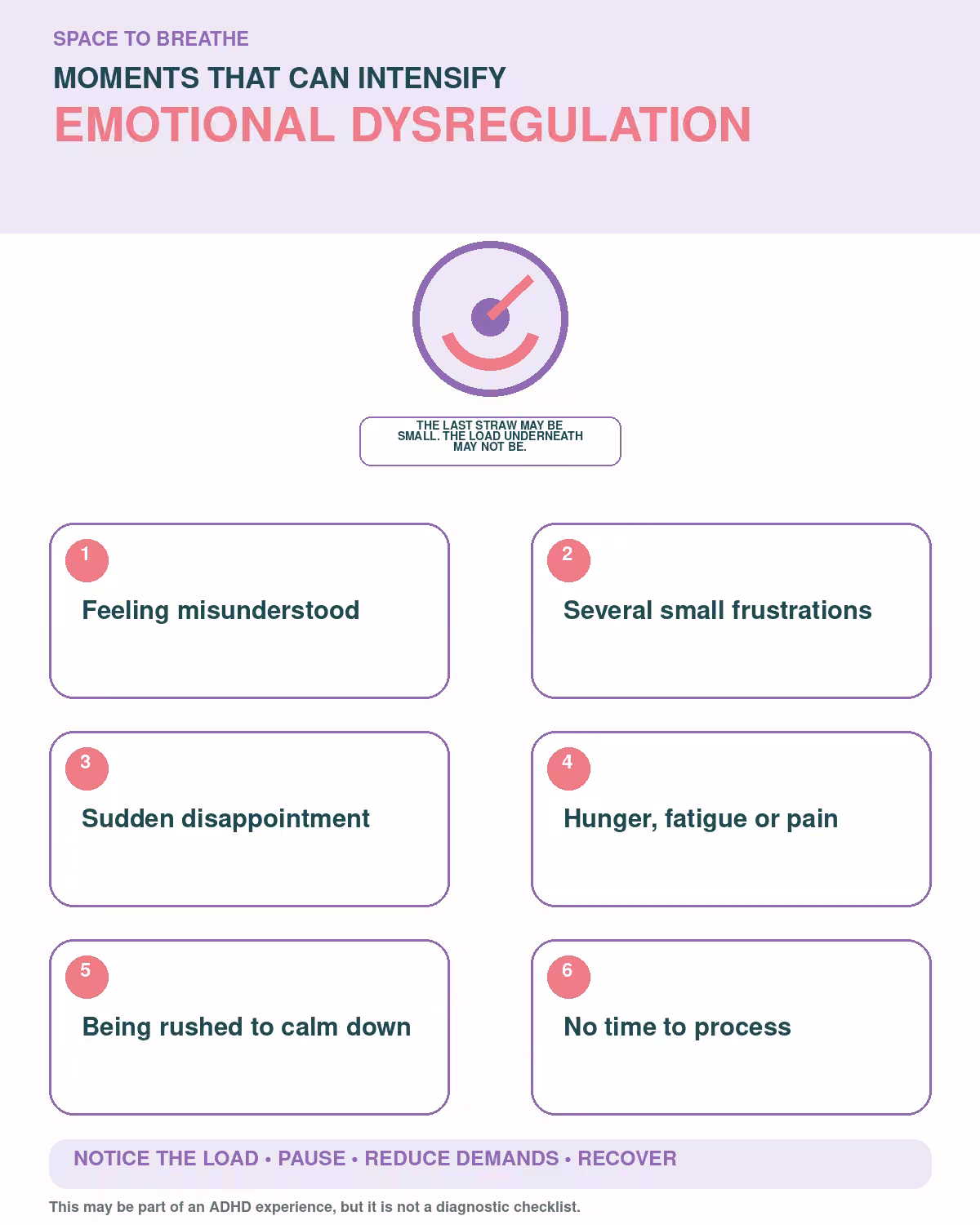 SPACE TO BREATHE

MOMENTS THAT CAN INTENSIFY

EMOTIONAL DYSREGULATION

THE LAST STRAW MAY BE SMALL. THE LOAD UNDERNEATH MAY NOT BE.

1

Feeling misunderstood

2

Several small frustrations

3

Sudden disappointment

4

Hunger, fatigue or pain

5

Being rushed to calm down

6

No time to process

NOTICE THE LOAD • PAUSE • REDUCE DEMANDS • RECOVER

This may be part of an ADHD experience, but it is not a diagnostic checklist.